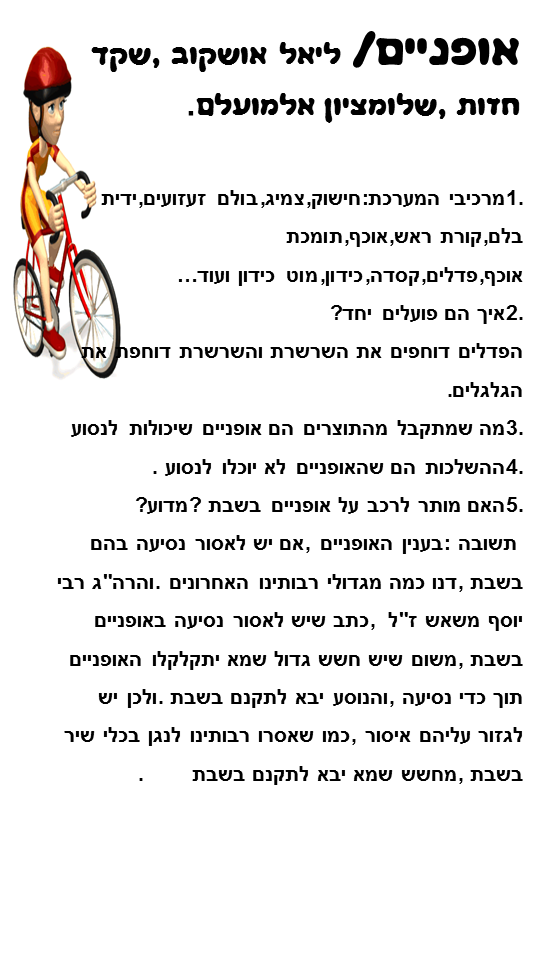 אופניים/ ליאל אושקוב ,שקד חזות ,שלומציון אלמועלם.

1.מרכיבי המערכת:חישוק,צמיג,בולם זעזועים,ידית בלם,קורת ראש,אוכף,תומכת אוכף,פדלים,קסדה,כידון,מוט כידון ועוד...

2.איך הם פועלים יחד?
הפדלים דוחפים את השרשרת והשרשרת דוחפת את הגלגלים.

3.מה שמתקבל מהתוצרים הם אופניים שיכולות לנסוע

4.ההשלכות הם שהאופניים לא יוכלו לנסוע .

5.האם מותר לרכב על אופניים בשבת ?מדוע?
תשובה :בענין האופניים ,אם יש לאסור נסיעה בהם בשבת ,דנו כמה מגדולי רבותינו האחרונים .והרה"ג רבי יוסף משאש ז"ל ,כתב שיש לאסור נסיעה באופניים בשבת ,משום שיש חשש גדול שמא יתקלקלו האופניים תוך כדי נסיעה ,והנוסע יבא לתקנם בשבת .ולכן יש לגזור עליהם איסור ,כמו שאסרו רבותינו לנגן בכלי שיר בשבת ,מחשש שמא יבא לתקנם בשבת .